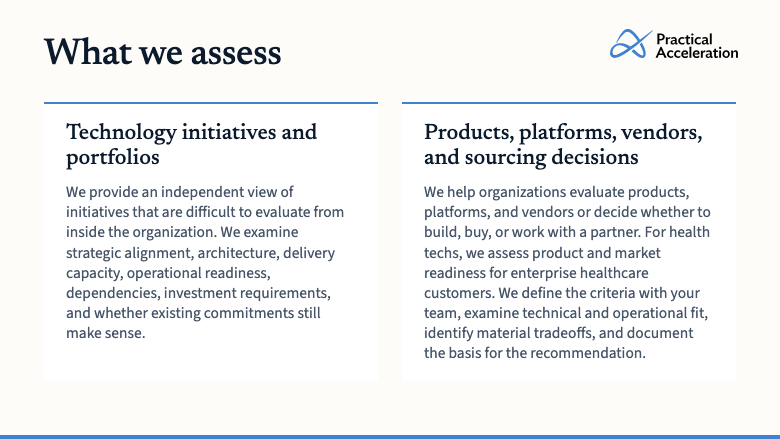 What we assess

Practical
Acceleration

Technology initiatives and portfolios

We provide an independent view of initiatives that are difficult to evaluate from inside the organization. We examine strategic alignment, architecture, delivery capacity, operational readiness, dependencies, investment requirements, and whether existing commitments still make sense.

Products, platforms, vendors, and sourcing decisions

We help organizations evaluate products, platforms, and vendors or decide whether to build, buy, or work with a partner. For health techs, we assess product and market readiness for enterprise healthcare customers. We define the criteria with your team, examine technical and operational fit, identify material tradeoffs, and document the basis for the recommendation.